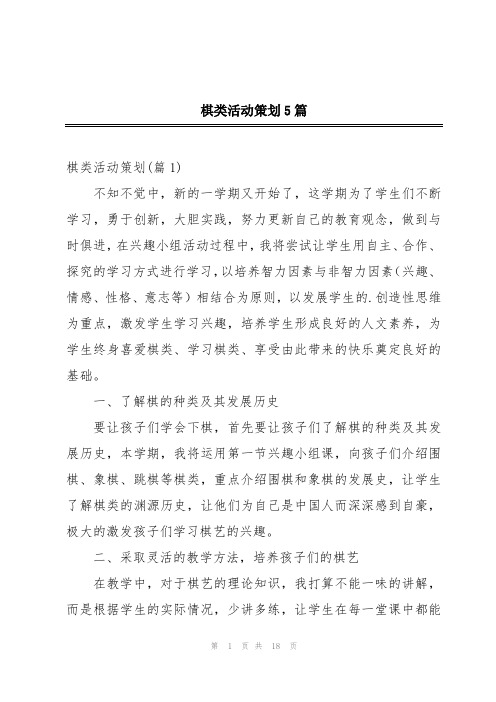 棋类活动策划5篇

棋类活动策划(篇1)

不知不觉中，新的一学期又开始了，这学期为了学生们不断学习，勇于创新，大胆实践，努力更新自己的教育观念，做到与时俱进，在兴趣小组活动过程中，我将尝试让学生用自主、合作、探究的学习方式进行学习，以培养智力因素与非智力因素（兴趣、情感、性格、意志等）相结合为原则，以发展学生的.创造性思维为重点，激发学生学习兴趣，培养学生形成良好的人文素养，为学生终身喜爱棋类、学习棋类、享受由此带来的快乐奠定良好的基础。

一、了解棋的种类及其发展历史

要让孩子们学会下棋，首先要让孩子们了解棋的种类及其发展历史，本学期，我将运用第一节兴趣小组课，向孩子们介绍围棋、象棋、跳棋等棋类，重点介绍围棋和象棋的发展史，让学生了解棋类的渊源历史，让他们为自己是中国人而深深感到自豪，极大的激发孩子们学习棋艺的兴趣。

二、采取灵活的教学方法，培养孩子们的棋艺

在教学中，对于棋艺的理论知识，我打算不能一味的讲解，而是根据学生的实际情况，少讲多练，让学生在每一堂课中都能

第 1 页 共 18 页